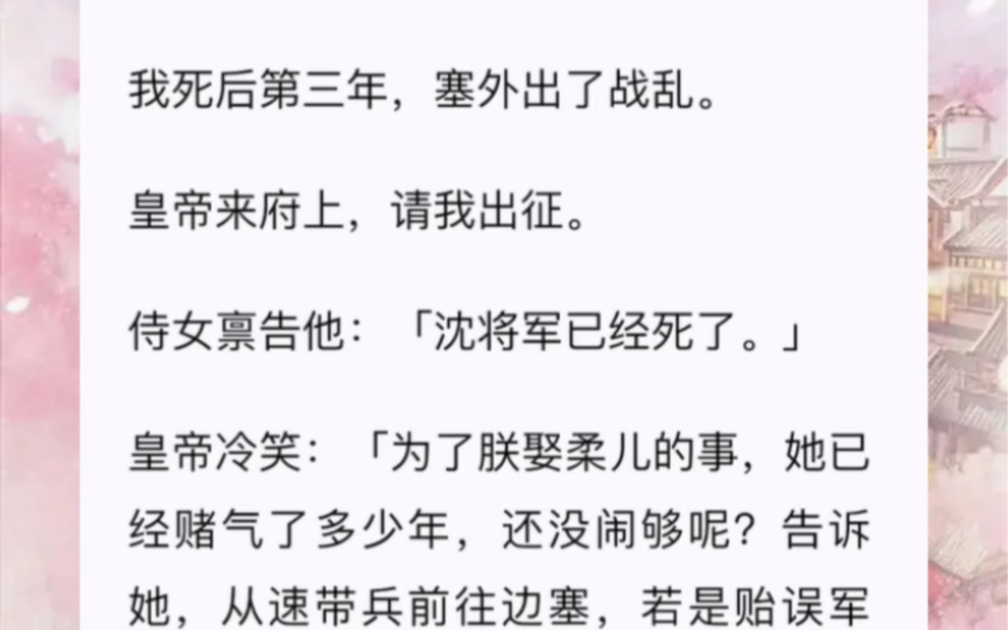 我死后第三年，塞外出了战乱。

皇帝来府上，请我出征。

侍女禀告他：「沈将军已经死了。」

皇帝冷笑：「为了朕娶柔儿的事，她已经赌气了多少年，还没闹够呢？告诉她，从速带兵前往边塞，若是贻误军